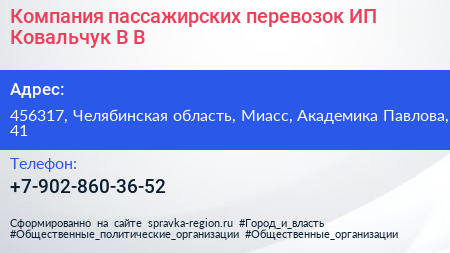 Компания пассажирских перевозок ИП Ковальчук В В

Адрес:

456317, Челябинская область, Миасс, Академика Павлова, 41

Телефон:

+7-902-860-36-52

Сформированно на сайте spravka-region.ru #Город_и_власть #Общественные_политические_организации #Общественные_организации